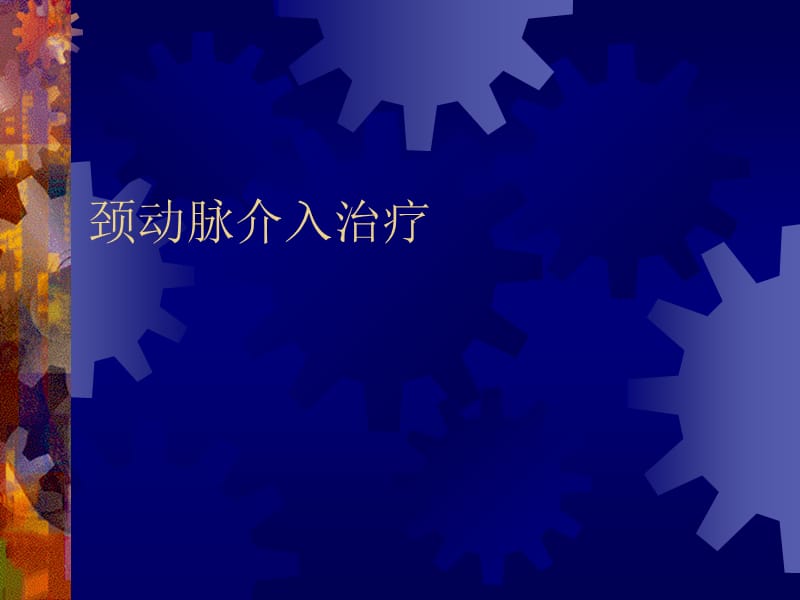 颈动脉介入治疗